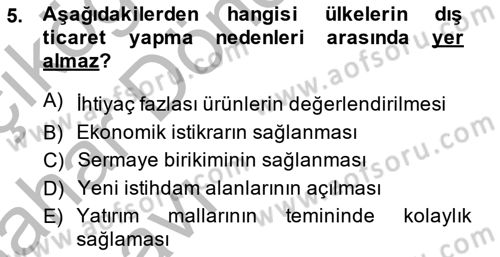 5. Aşağıdakilerden hangisi ülkelerin dış ticaret yapma nedenleri arasında yer almaz?

A) İhtiyaç fazlası ürünlerin değerlendirilmesi
B) Ekonomik istikrarın sağlanması
C) Sermaye birikiminin sağlanması
D) Yeni istihdam alanlarının açılması
E) Yatırım mallarının temininde kolaylık sağlaması

www.aofsoru.com